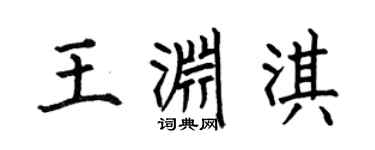 王渊淇

词典网